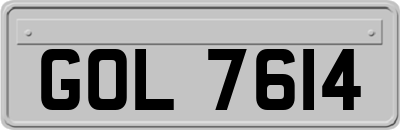 GOL 7614